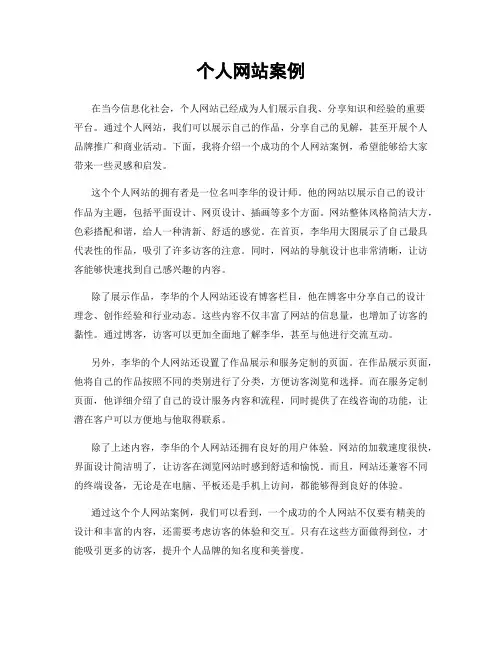 个人网站案例

在当今信息化社会，个人网站已经成为人们展示自我、分享知识和经验的重要平台。通过个人网站，我们可以展示自己的作品，分享自己的见解，甚至开展个人品牌推广和商业活动。下面，我将介绍一个成功的个人网站案例，希望能够给大家带来一些灵感和启发。

这个个人网站的拥有者是一位名叫李华的设计师。他的网站以展示自己的设计作品为主题，包括平面设计、网页设计、插画等多个方面。网站整体风格简洁大方，色彩搭配和谐，给人一种清新、舒适的感觉。在首页，李华用大图展示了自己最具代表性的作品，吸引了许多访客的注意。同时，网站的导航设计也非常清晰，让访客能够快速找到自己感兴趣的内容。

除了展示作品，李华的个人网站还设有博客栏目，他在博客中分享自己的设计理念、创作经验和行业动态。这些内容不仅丰富了网站的信息量，也增加了访客的黏性。通过博客，访客可以更加全面地了解李华，甚至与他进行交流互动。

另外，李华的个人网站还设置了作品展示和服务定制的页面。在作品展示页面，他将自己的作品按照不同的类别进行了分类，方便访客浏览和选择。而在服务定制页面，他详细介绍了自己的设计服务内容和流程，同时提供了在线咨询的功能，让潜在客户可以方便地与他取得联系。

除了上述内容，李华的个人网站还拥有良好的用户体验。网站的加载速度很快，界面设计简洁明了，让访客在浏览网站时感到舒适和愉悦。而且，网站还兼容不同的终端设备，无论是在电脑、平板还是手机上访问，都能够得到良好的体验。

通过这个个人网站案例，我们可以看到，一个成功的个人网站不仅要有精美的设计和丰富的内容，还需要考虑访客的体验和交互。只有在这些方面做得到位，才能吸引更多的访客，提升个人品牌的知名度和美誉度。